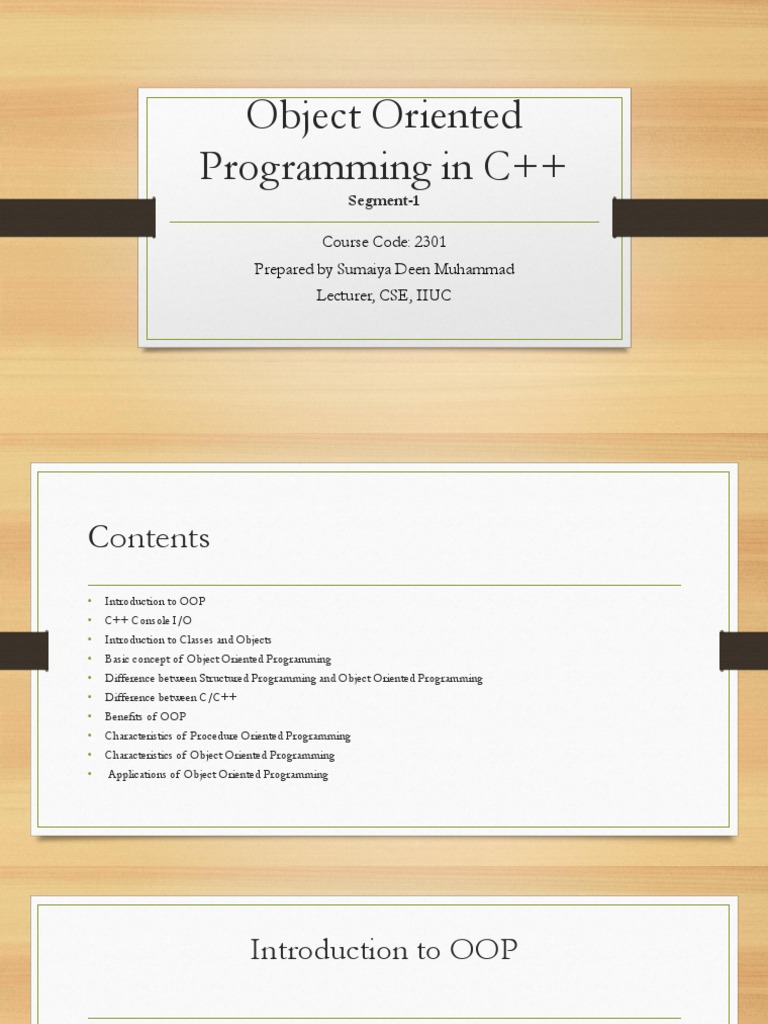 Object Oriented Programming in C++

Segment-1

Course Code: 2301

Prepared by Sumaiya Deen Muhammad

Lecturer, CSE, IIUC

Contents

• Introduction to OOP
• C++ Console I/O
• Introduction to Classes and Objects
• Basic concept of Object Oriented Programming
• Difference between Structured Programming and Object Oriented Programming
• Difference between C/C++
• Benefits of OOP
• Characteristics of Procedure Oriented Programming
• Characteristics of Object Oriented Programming
• Applications of Object Oriented Programming

Introduction to OOP